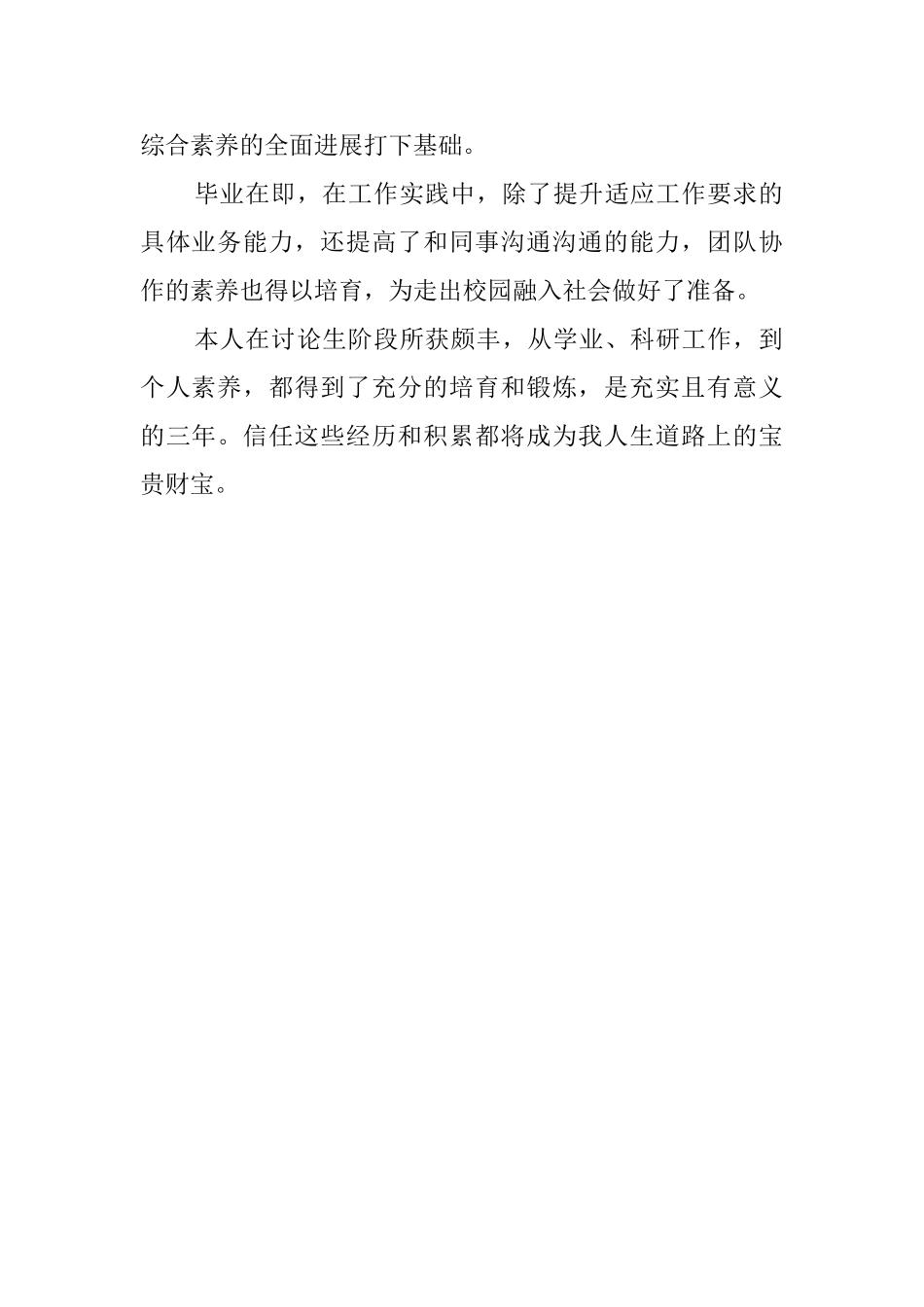 综合素养的全面进展打下基础。

毕业在即，在工作实践中，除了提升适应工作要求的具体业务能力，还提高了和同事沟通沟通的能力，团队协作的素养也得以培育，为走出校园融入社会做好了准备。

本人在讨论生阶段所获颇丰，从学业、科研工作，到个人素养，都得到了充分的培育和锻炼，是充实且有意义的三年。信任这些经历和积累都将成为我人生道路上的宝贵财宝。